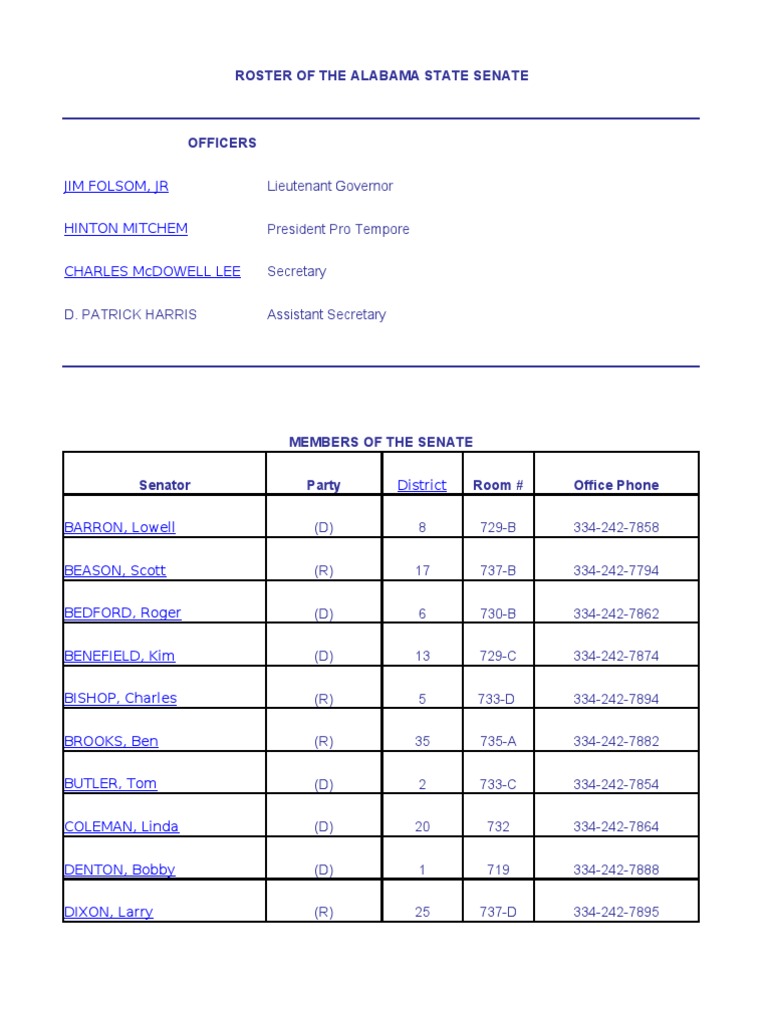 ROSTER OF THE ALABAMA STATE SENATE

OFFICERS

JIM FOLSOM, JR Lieutenant Governor

HINTON MITCHEM President Pro Tempore

CHARLES McDOWELL LEE Secretary

D. PATRICK HARRIS Assistant Secretary

MEMBERS OF THE SENATE

| Senator | Party | District | Room # | Office Phone |
|---|---|---|---|---|
| BARRON, Lowell | (D) | 8 | 729-B | 334-242-7858 |
| BEASON, Scott | (R) | 17 | 737-B | 334-242-7794 |
| BEDFORD, Roger | (D) | 6 | 730-B | 334-242-7862 |
| BENEFIELD, Kim | (D) | 13 | 729-C | 334-242-7874 |
| BISHOP, Charles | (R) | 5 | 733-D | 334-242-7894 |
| BROOKS, Ben | (R) | 35 | 735-A | 334-242-7882 |
| BUTLER, Tom | (D) | 2 | 733-C | 334-242-7854 |
| COLEMAN, Linda | (D) | 20 | 732 | 334-242-7864 |
| DENTON, Bobby | (D) | 1 | 719 | 334-242-7888 |
| DIXON, Larry | (R) | 25 | 737-D | 334-242-7895 |